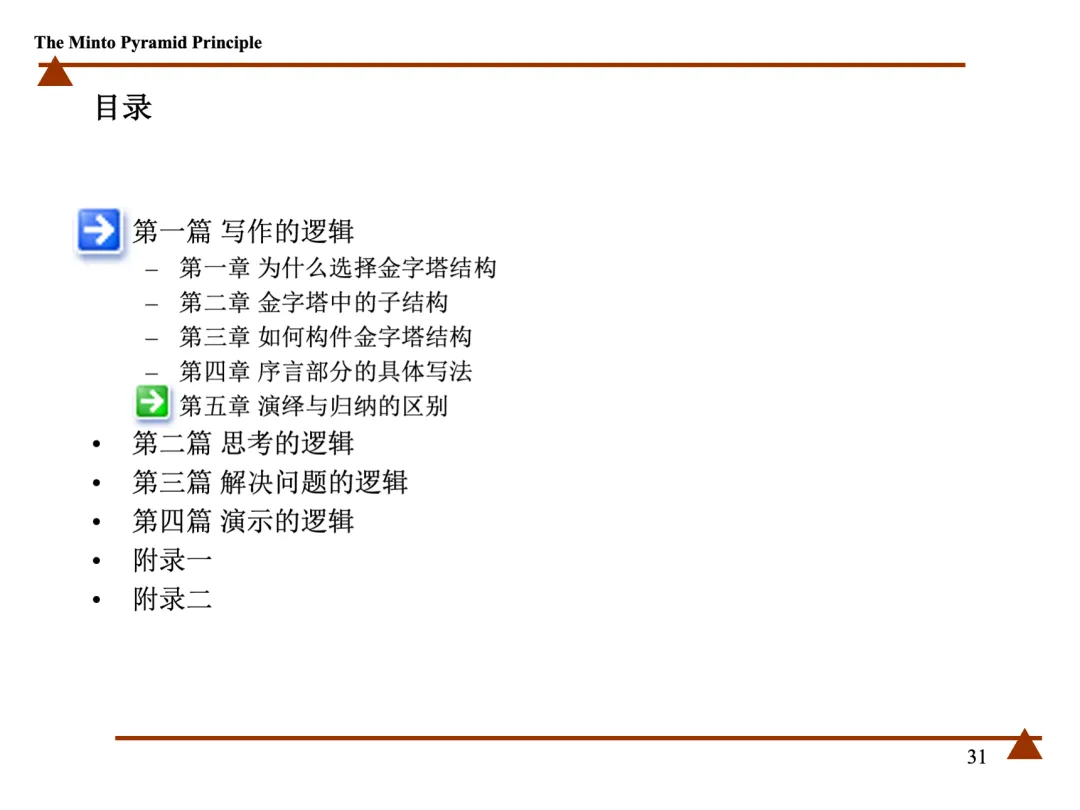 The Minto Pyramid Principle

目录

第一篇 写作的逻辑
– 第一章 为什么选择金字塔结构
– 第二章 金字塔中的子结构
– 第三章 如何构件金字塔结构
– 第四章 序言部分的具体写法
第五章 演绎与归纳的区别
• 第二篇 思考的逻辑
• 第三篇 解决问题的逻辑
• 第四篇 演示的逻辑
• 附录一
• 附录二

31